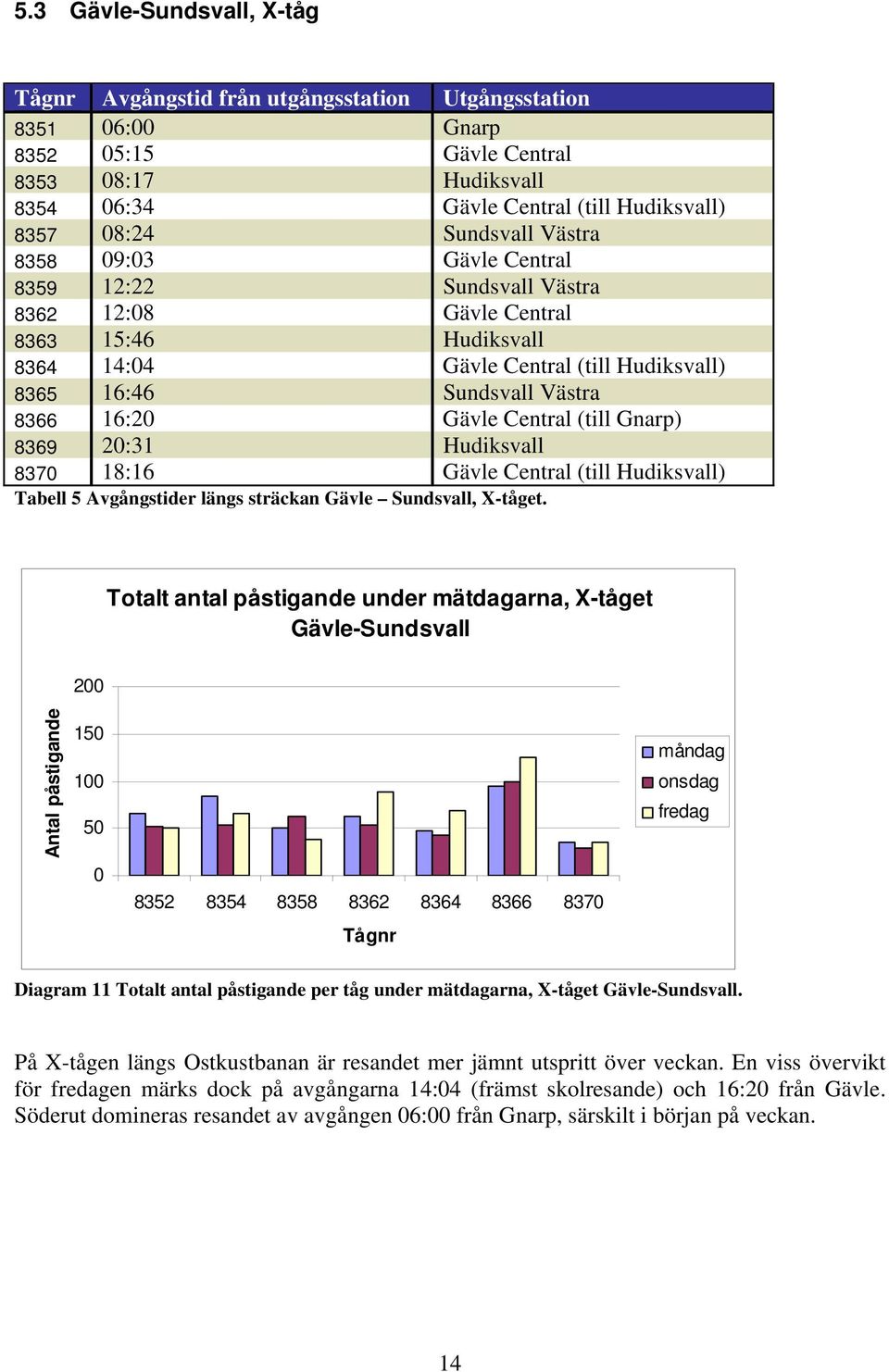 5.3 Gävle-Sundsvall, X-tåg

| Tågnr | Avgångstid från utgångsstation | Utgångsstation |
|---|---|---|
| 8351 | 06:00 | Gnarp |
| 8352 | 05:15 | Gävle Central |
| 8353 | 08:17 | Hudiksvall |
| 8354 | 06:34 | Gävle Central (till Hudiksvall) |
| 8357 | 08:24 | Sundsvall Västra |
| 8358 | 09:03 | Gävle Central |
| 8359 | 12:22 | Sundsvall Västra |
| 8362 | 12:08 | Gävle Central |
| 8363 | 15:46 | Hudiksvall |
| 8364 | 14:04 | Gävle Central (till Hudiksvall) |
| 8365 | 16:46 | Sundsvall Västra |
| 8366 | 16:20 | Gävle Central (till Gnarp) |
| 8369 | 20:31 | Hudiksvall |
| 8370 | 18:16 | Gävle Central (till Hudiksvall) |

Tabell 5 Avgångstider längs sträckan Gävle – Sundsvall, X-tåget.

Totalt antal påstigande under mätdagarna, X-tåget Gävle-Sundsvall

Antal påstigande

200
150
100
50
0

8352 8354 8358 8362 8364 8366 8370

Tågnr

måndag
onsdag
fredag

Diagram 11 Totalt antal påstigande per tåg under mätdagarna, X-tåget Gävle-Sundsvall.

På X-tågen längs Ostkustbanan är resandet mer jämnt utspritt över veckan. En viss övervikt för fredagen märks dock på avgångarna 14:04 (främst skolresande) och 16:20 från Gävle. Söderut domineras resandet av avgången 06:00 från Gnarp, särskilt i början på veckan.

14